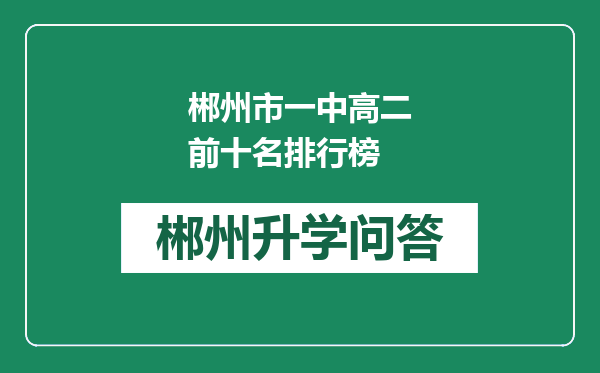 郴州市一中高二前十名排行榜

郴州升学问答